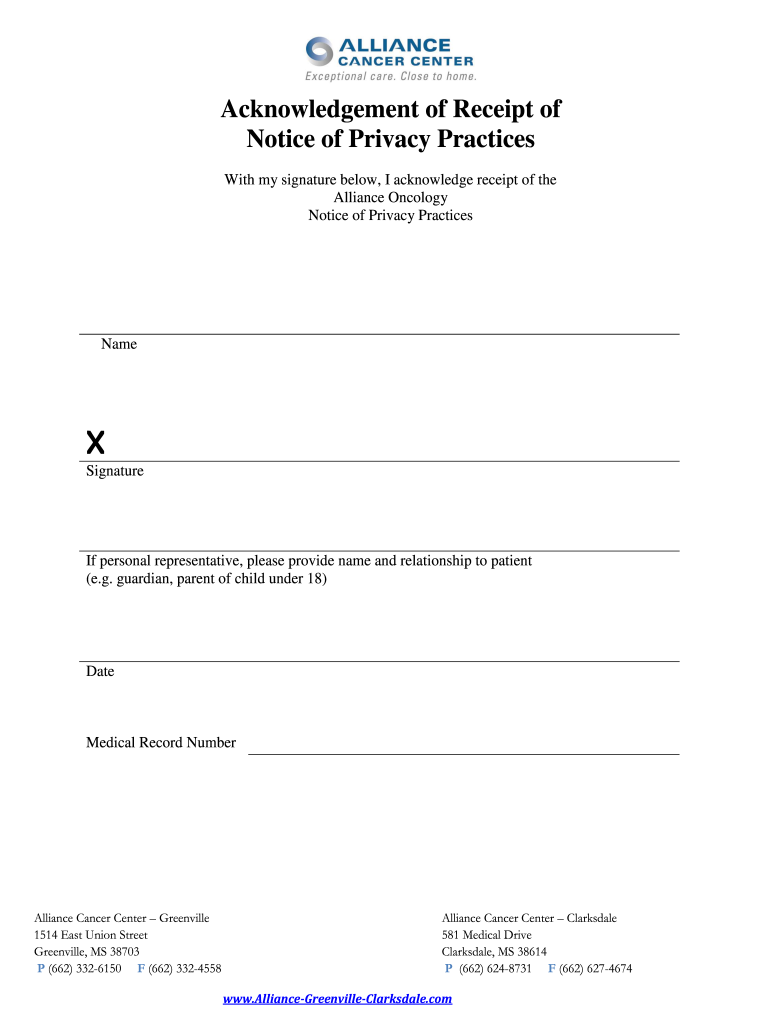 ALLIANCE
CANCER CENTER
Exceptional care. Close to home.

Acknowledgement of Receipt of Notice of Privacy Practices

With my signature below, I acknowledge receipt of the Alliance Oncology Notice of Privacy Practices

Name

X
Signature

If personal representative, please provide name and relationship to patient (e.g. guardian, parent of child under 18)

Date

Medical Record Number

Alliance Cancer Center – Greenville
1514 East Union Street
Greenville, MS 38703
P (662) 332-6150 F (662) 332-4558

Alliance Cancer Center – Clarksdale
581 Medical Drive
Clarksdale, MS 38614
P (662) 624-8731 F (662) 627-4674

www.Alliance-Greenville-Clarksdale.com